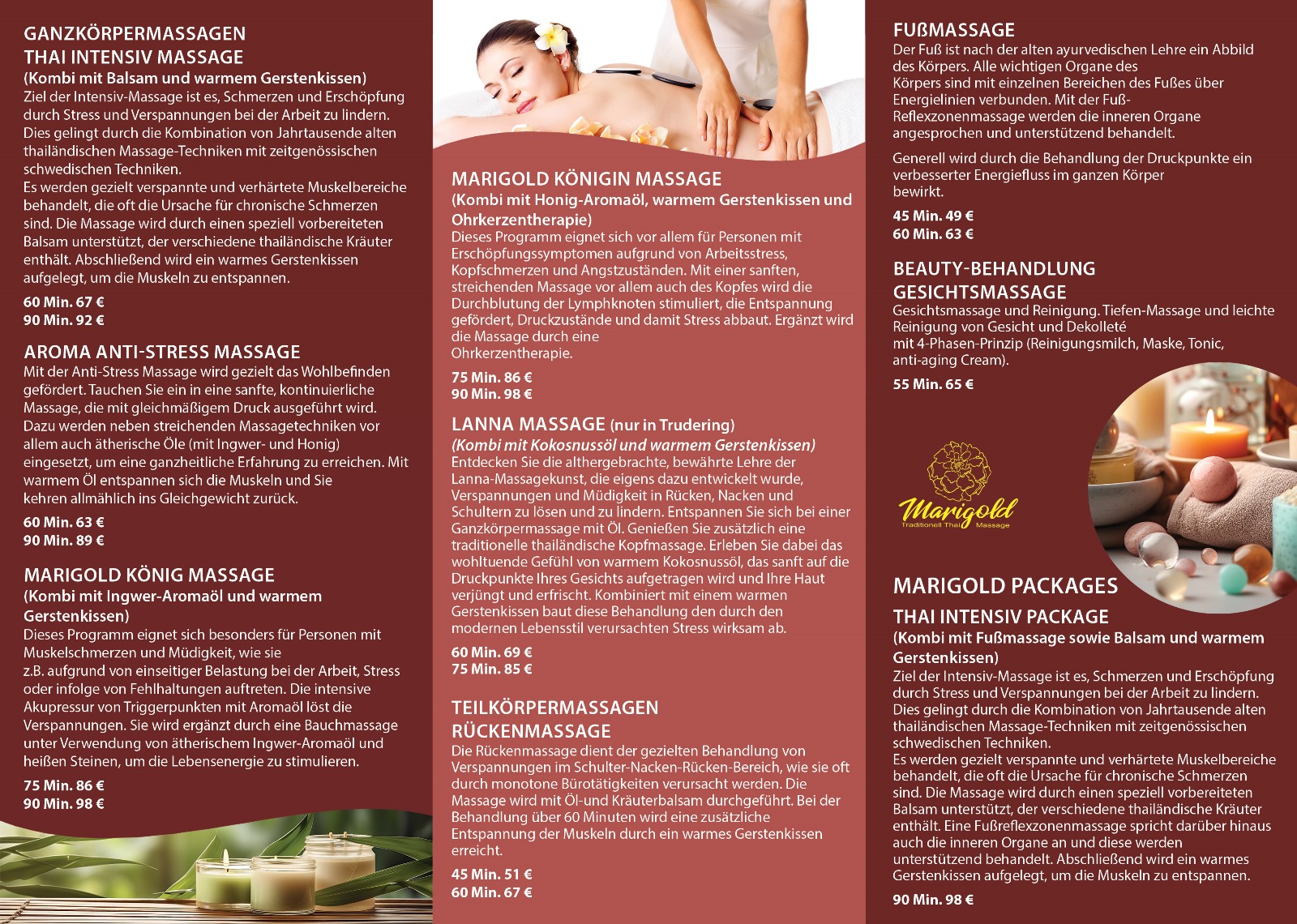 GANZKÖRPERMASSAGEN
THAI INTENSIV MASSAGE
(Kombi mit Balsam und warmem Gerstenkissen)
Ziel der Intensiv-Massage ist es, Schmerzen und Erschöpfung durch Stress und Verspannungen bei der Arbeit zu lindern. Dies gelingt durch die Kombination von Jahrtausende alten thailändischen Massage-Techniken mit zeitgenössischen schwedischen Techniken.
Es werden gezielt verspannte und verhärtete Muskelbereiche behandelt, die oft die Ursache für chronische Schmerzen sind. Die Massage wird durch einen speziell vorbereiteten Balsam unterstützt, der verschiedene thailändische Kräuter enthält. Abschließend wird ein warmes Gerstenkissen aufgelegt, um die Muskeln zu entspannen.

60 Min. 67 €
90 Min. 92 €

AROMA ANTI-STRESS MASSAGE
Mit der Anti-Stress Massage wird gezielt das Wohlbefinden gefördert. Tauchen Sie ein in eine sanfte, kontinuierliche Massage, die mit gleichmäßigem Druck ausgeführt wird. Dazu werden neben streichenden Massagetechniken vor allem auch ätherische Öle (mit Ingwer- und Honig) eingesetzt, um eine ganzheitliche Erfahrung zu erreichen. Mit warmem Öl entspannen sich die Muskeln und Sie kehren allmählich ins Gleichgewicht zurück.

60 Min. 63 €
90 Min. 89 €

MARIGOLD KÖNIG MASSAGE
(Kombi mit Ingwer-Aromaöl und warmem Gerstenkissen)
Dieses Programm eignet sich besonders für Personen mit Muskelschmerzen und Müdigkeit, wie sie z.B. aufgrund von einseitiger Belastung bei der Arbeit, Stress oder infolge von Fehlhaltungen auftreten. Die intensive Akupressur von Triggerpunkten mit Aromaöl löst die Verspannungen. Sie wird ergänzt durch eine Bauchmassage unter Verwendung von ätherischem Ingwer-Aromaöl und heißen Steinen, um die Lebensenergie zu stimulieren.

75 Min. 86 €
90 Min. 98 €

MARIGOLD KÖNIGIN MASSAGE
(Kombi mit Honig-Aromaöl, warmem Gerstenkissen und Ohrkerzentherapie)
Dieses Programm eignet sich vor allem für Personen mit Erschöpfungssymptomen aufgrund von Arbeitsstress, Kopfschmerzen und Angstzuständen. Mit einer sanften, streichenden Massage vor allem auch des Kopfes wird die Durchblutung der Lymphknoten stimuliert, die Entspannung gefördert, Druckzustände und damit Stress abbaut. Ergänzt wird die Massage durch eine Ohrkerzentherapie.

75 Min. 86 €
90 Min. 98 €

LANNA MASSAGE (nur in Trudering)
(Kombi mit Kokosnussöl und warmem Gerstenkissen)
Entdecken Sie die althergebrachte, bewährte Lehre der Lanna-Massagekunst, die eigens dazu entwickelt wurde, Verspannungen und Müdigkeit in Rücken, Nacken und Schultern zu lösen und zu lindern. Entspannen Sie sich bei einer Ganzkörpermassage mit Öl. Genießen Sie zusätzlich eine traditionelle thailändische Kopfmassage. Erleben Sie dabei das wohltuende Gefühl von warmem Kokosnussöl, das sanft auf die Druckpunkte Ihres Gesichts aufgetragen wird und Ihre Haut verjüngt und erfrischt. Kombiniert mit einem warmen Gerstenkissen baut diese Behandlung den durch den modernen Lebensstil verursachten Stress wirksam ab.

60 Min. 69 €
75 Min. 85 €

TEILKÖRPERMASSAGEN
RÜCKENMASSAGE
Die Rückenmassage dient der gezielten Behandlung von Verspannungen im Schulter-Nacken-Rücken-Bereich, wie sie oft durch monotone Bürotätigkeiten verursacht werden. Die Massage wird mit Öl-und Kräuterbalsam durchgeführt. Bei der Behandlung über 60 Minuten wird eine zusätzliche Entspannung der Muskeln durch ein warmes Gerstenkissen erreicht.

45 Min. 51 €
60 Min. 67 €

FUßMASSAGE
Der Fuß ist nach der alten ayurvedischen Lehre ein Abbild des Körpers. Alle wichtigen Organe des Körpers sind mit einzelnen Bereichen des Fußes über Energielinien verbunden. Mit der Fuß-Reflexzonenmassage werden die inneren Organe angesprochen und unterstützend behandelt.

Generell wird durch die Behandlung der Druckpunkte ein verbesserter Energiefluss im ganzen Körper bewirkt.

45 Min. 49 €
60 Min. 63 €

BEAUTY-BEHANDLUNG
GESICHTSMASSAGE
Gesichtsmassage und Reinigung. Tiefen-Massage und leichte Reinigung von Gesicht und Dekolleté mit 4-Phasen-Prinzip (Reinigungsmilch, Maske, Tonic, anti-aging Cream).

55 Min. 65 €

Marigold
Traditionell Thai Massage

MARIGOLD PACKAGES
THAI INTENSIV PACKAGE
(Kombi mit Fußmassage sowie Balsam und warmem Gerstenkissen)
Ziel der Intensiv-Massage ist es, Schmerzen und Erschöpfung durch Stress und Verspannungen bei der Arbeit zu lindern. Dies gelingt durch die Kombination von Jahrtausende alten thailändischen Massage-Techniken mit zeitgenössischen schwedischen Techniken.
Es werden gezielt verspannte und verhärtete Muskelbereiche behandelt, die oft die Ursache für chronische Schmerzen sind. Die Massage wird durch einen speziell vorbereiteten Balsam unterstützt, der verschiedene thailändische Kräuter enthält. Eine Fußreflexzonenmassage spricht darüber hinaus auch die inneren Organe an und diese werden unterstützend behandelt. Abschließend wird ein warmes Gerstenkissen aufgelegt, um die Muskeln zu entspannen.

90 Min. 98 €